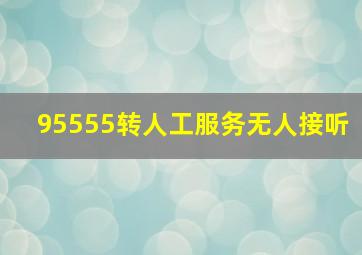 95555转人工服务无人接听